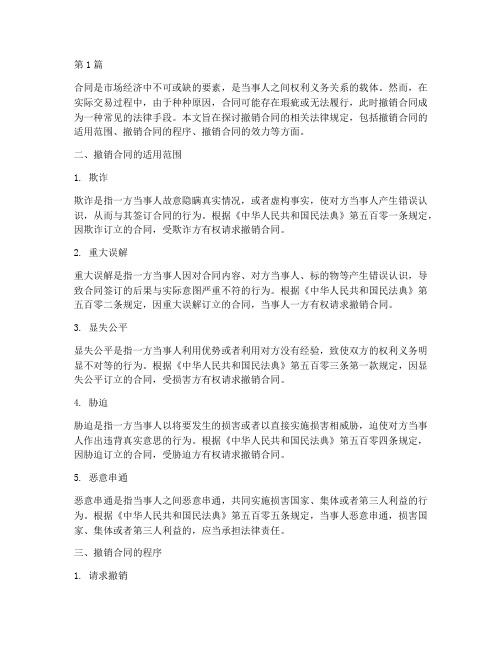 第 1 篇

合同是市场经济中不可或缺的要素，是当事人之间权利义务关系的载体。然而，在实际交易过程中，由于种种原因，合同可能存在瑕疵或无法履行，此时撤销合同成为一种常见的法律手段。本文旨在探讨撤销合同的相关法律规定，包括撤销合同的适用范围、撤销合同的程序、撤销合同的效力等方面。

二、撤销合同的适用范围

1. 欺诈

欺诈是指一方当事人故意隐瞒真实情况，或者虚构事实，使对方当事人产生错误认识，从而与其签订合同的行为。根据《中华人民共和国民法典》第五百零一条规定，因欺诈订立的合同，受欺诈方有权请求撤销合同。

2. 重大误解

重大误解是指一方当事人因对合同内容、对方当事人、标的物等产生错误认识，导致合同签订的后果与实际意图严重不符的行为。根据《中华人民共和国民法典》第五百零二条规定，因重大误解订立的合同，当事人一方有权请求撤销合同。

3. 显失公平

显失公平是指一方当事人利用优势或者利用对方没有经验，致使双方的权利义务明显不对等的行为。根据《中华人民共和国民法典》第五百零三条第一款规定，因显失公平订立的合同，受损害方有权请求撤销合同。

4. 胁迫

胁迫是指一方当事人以将要发生的损害或者以直接实施损害相威胁，迫使对方当事人作出违背真实意思的行为。根据《中华人民共和国民法典》第五百零四条规定，因胁迫订立的合同，受胁迫方有权请求撤销合同。

5. 恶意串通

恶意串通是指当事人之间恶意串通，共同实施损害国家、集体或者第三人利益的行为。根据《中华人民共和国民法典》第五百零五条规定，当事人恶意串通，损害国家、集体或者第三人利益的，应当承担法律责任。

三、撤销合同的程序

1. 请求撤销